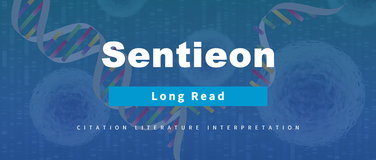 Sentieon

Long Read

CITATION LITERATURE INTERPRETATION